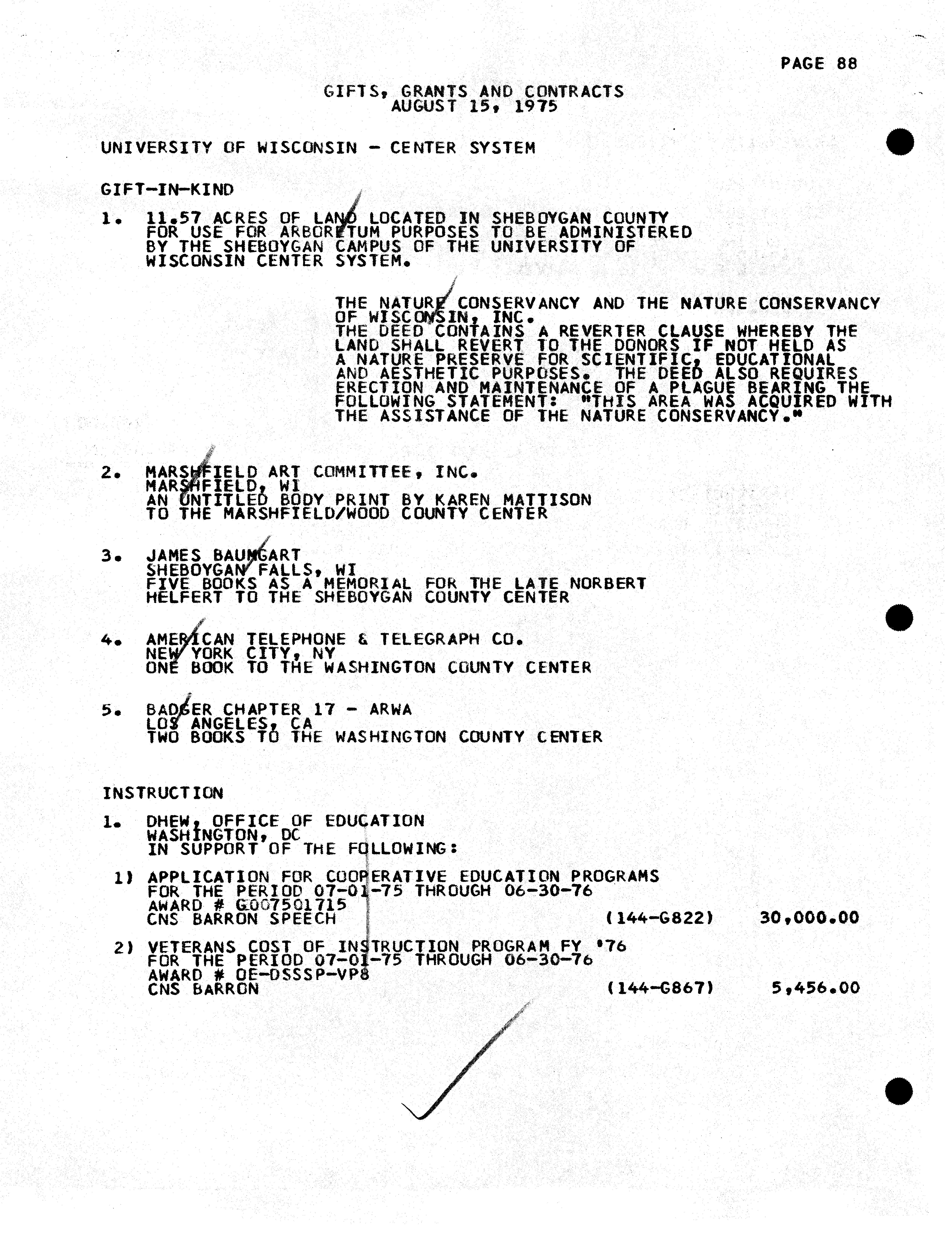 PAGE 88

GIFTS, GRANTS AND CONTRACTS
AUGUST 15, 1975

UNIVERSITY OF WISCONSIN - CENTER SYSTEM

GIFT-IN-KIND

1. 11.57 ACRES OF LAND LOCATED IN SHEBOYGAN COUNTY FOR USE FOR ARBORETUM PURPOSES TO BE ADMINISTERED BY THE SHEBOYGAN CAMPUS OF THE UNIVERSITY OF WISCONSIN CENTER SYSTEM.

THE NATURE CONSERVANCY AND THE NATURE CONSERVANCY OF WISCONSIN, INC.
THE DEED CONTAINS A REVERTER CLAUSE WHEREBY THE LAND SHALL REVERT TO THE DONORS IF NOT HELD AS A NATURE PRESERVE FOR SCIENTIFIC, EDUCATIONAL AND AESTHETIC PURPOSES. THE DEED ALSO REQUIRES ERECTION AND MAINTENANCE OF A PLAGUE BEARING THE FOLLOWING STATEMENT: "THIS AREA WAS ACQUIRED WITH THE ASSISTANCE OF THE NATURE CONSERVANCY."

2. MARSHFIELD ART COMMITTEE, INC.
MARSHFIELD, WI
AN UNTITLED BODY PRINT BY KAREN MATTISON TO THE MARSHFIELD/WOOD COUNTY CENTER

3. JAMES BAUMGART
SHEBOYGAN FALLS, WI
FIVE BOOKS AS A MEMORIAL FOR THE LATE NORBERT HELFERT TO THE SHEBOYGAN COUNTY CENTER

4. AMERICAN TELEPHONE & TELEGRAPH CO.
NEW YORK CITY, NY
ONE BOOK TO THE WASHINGTON COUNTY CENTER

5. BADGER CHAPTER 17 - ARWA
LOS ANGELES, CA
TWO BOOKS TO THE WASHINGTON COUNTY CENTER

INSTRUCTION

1. DHEW, OFFICE OF EDUCATION
WASHINGTON, DC
IN SUPPORT OF THE FOLLOWING:

1) APPLICATION FOR COOPERATIVE EDUCATION PROGRAMS
FOR THE PERIOD 07-01-75 THROUGH 06-30-76
AWARD # G007501715
CNS BARRON SPEECH (144-G822) 30,000.00

2) VETERANS COST OF INSTRUCTION PROGRAM FY '76
FOR THE PERIOD 07-01-75 THROUGH 06-30-76
AWARD # OE-DSSSP-VP8
CNS BARRON (144-G867) 5,456.00